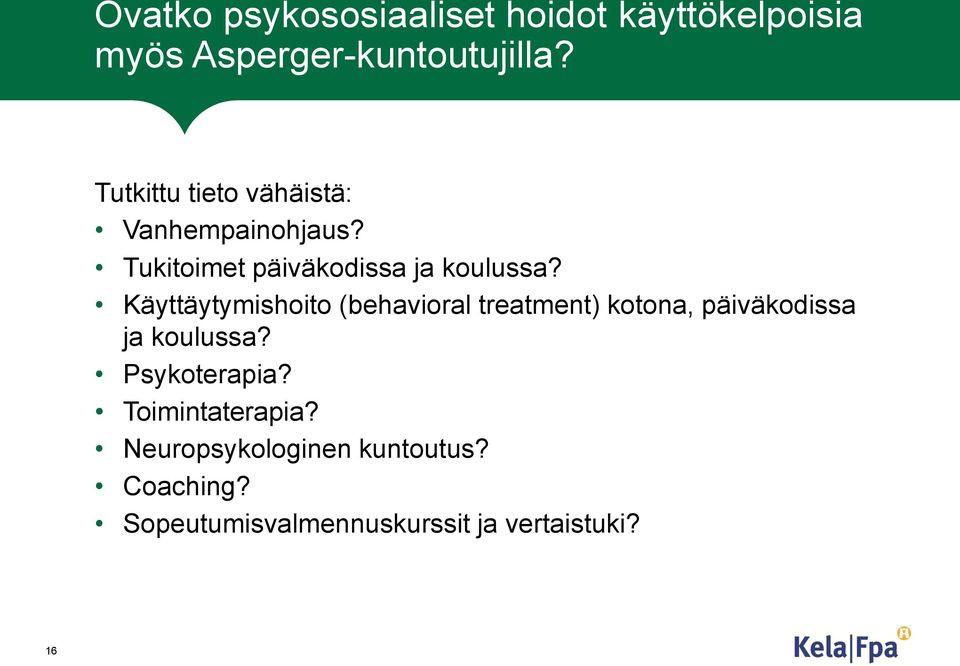 Ovatko psykososiaaliset hoidot käyttökelpoisia myös Asperger-kuntoutujilla?

Tutkittu tieto vähäistä:
• Vanhempainohjaus?
• Tukitoimet päiväkodissa ja koulussa?
• Käyttäytymishoito (behavioral treatment) kotona, päiväkodissa ja koulussa?
• Psykoterapia?
• Toimintaterapia?
• Neuropsykologinen kuntoutus?
• Coaching?
• Sopeutumisvalmennuskurssit ja vertaistuki?

16

Kela|Fpa